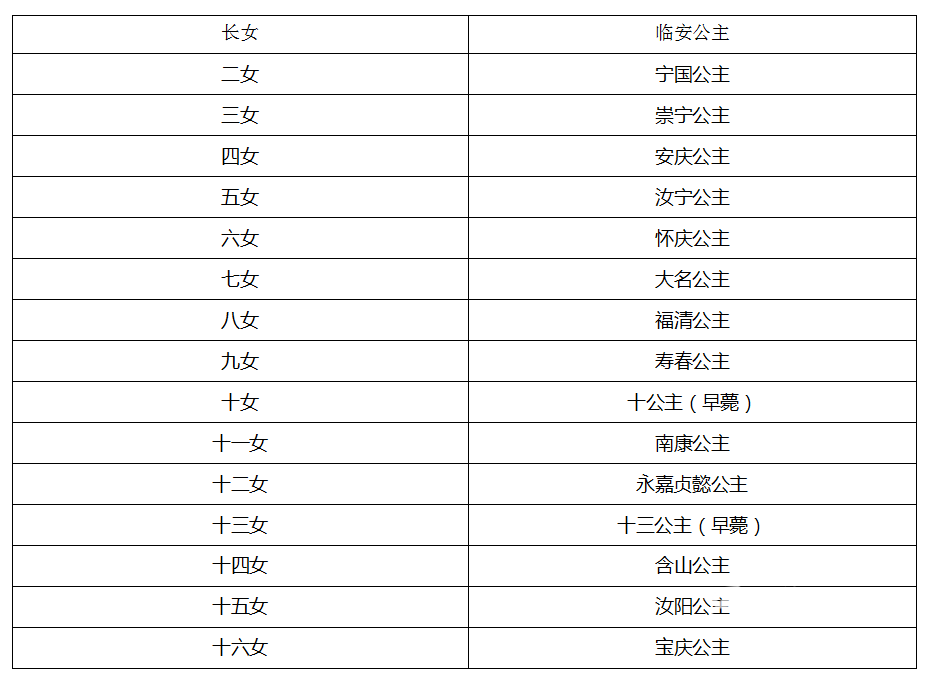 | 长女 | 临安公主 |
|---|---|
| 二女 | 宁国公主 |
| 三女 | 崇宁公主 |
| 四女 | 安庆公主 |
| 五女 | 汝宁公主 |
| 六女 | 怀庆公主 |
| 七女 | 大名公主 |
| 八女 | 福清公主 |
| 九女 | 寿春公主 |
| 十女 | 十公主（早薨） |
| 十一女 | 南康公主 |
| 十二女 | 永嘉贞懿公主 |
| 十三女 | 十三公主（早薨） |
| 十四女 | 含山公主 |
| 十五女 | 汝阳公主 |
| 十六女 | 宝庆公主 |